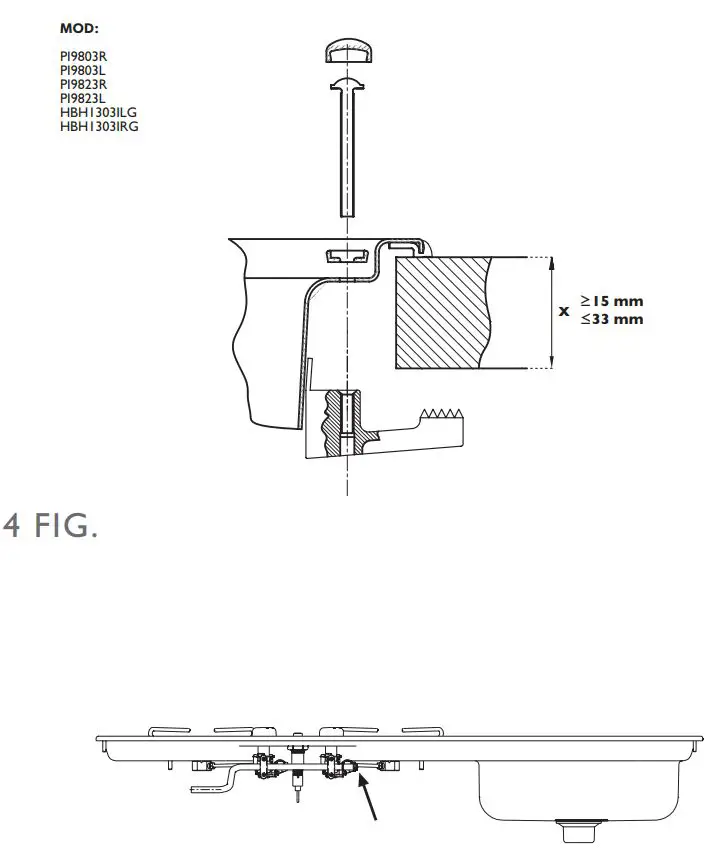 MOD:

PI9803R
PI9803L
PI9823R
PI9823L
HBH1303ILG
HBH1303IRG

x $\geq$15 mm $\leq$33 mm

4 FIG.